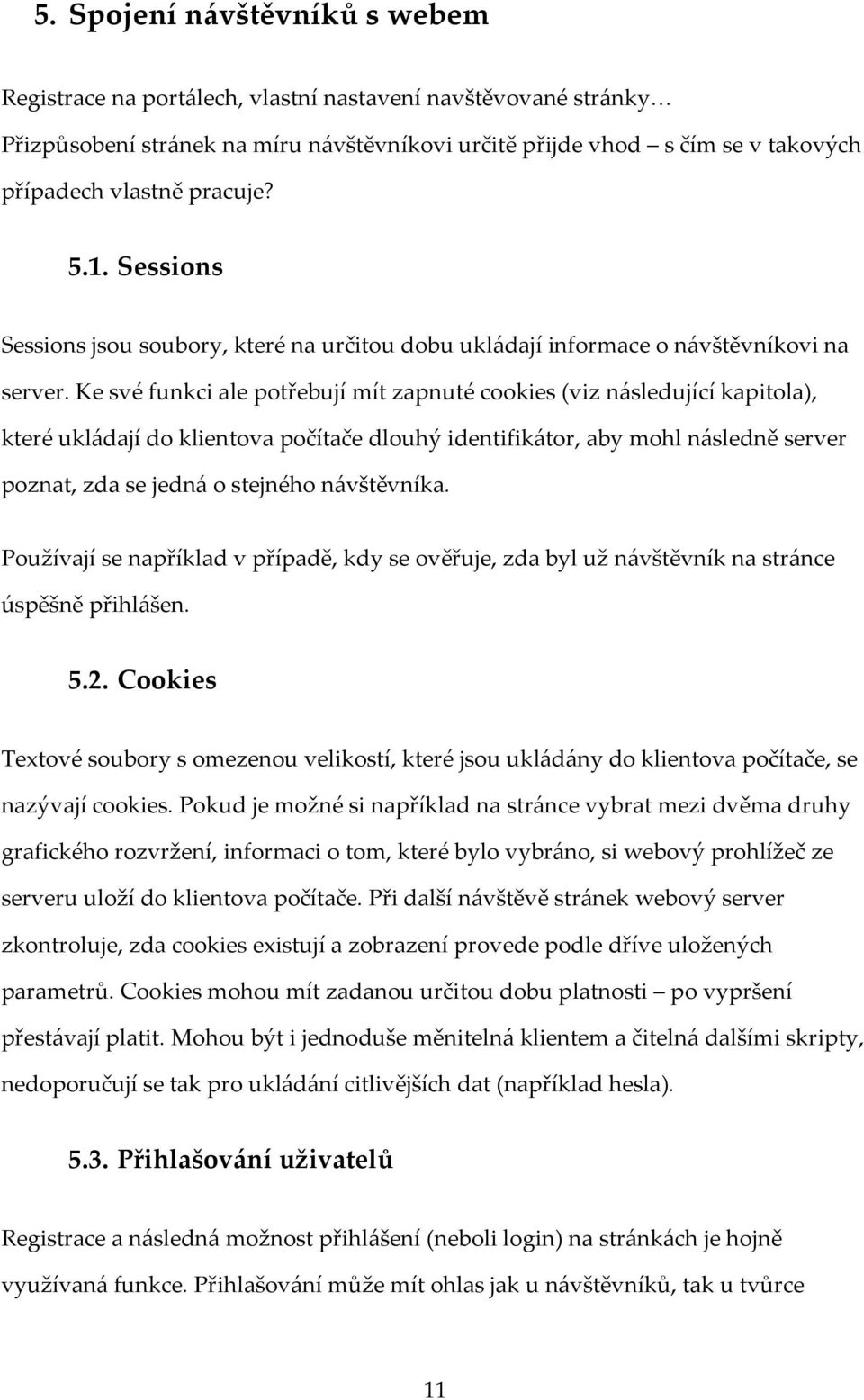 5. Spojení návštěvníků s webem

Registrace na portálech, vlastní nastavení navštěvované stránky… Přizpůsobení stránek na míru návštěvníkovi určitě přijde vhod – s čím se v takových případech vlastně pracuje?

5.1. Sessions

Sessions jsou soubory, které na určitou dobu ukládají informace o návštěvníkovi na server. Ke své funkci ale potřebují mít zapnuté cookies (viz následující kapitola), které ukládají do klientova počítače dlouhý identifikátor, aby mohl následně server poznat, zda se jedná o stejného návštěvníka.

Používají se například v případě, kdy se ověřuje, zda byl už návštěvník na stránce úspěšně přihlášen.

5.2. Cookies

Textové soubory s omezenou velikostí, které jsou ukládány do klientova počítače, se nazývají cookies. Pokud je možné si například na stránce vybrat mezi dvěma druhy grafického rozvržení, informaci o tom, které bylo vybráno, si webový prohlížeč ze serveru uloží do klientova počítače. Při další návštěvě stránek webový server zkontroluje, zda cookies existují a zobrazení provede podle dříve uložených parametrů. Cookies mohou mít zadanou určitou dobu platnosti – po vypršení přestávají platit. Mohou být i jednoduše měnitelná klientem a čitelná dalšími skripty, nedoporučují se tak pro ukládání citlivějších dat (například hesla).

5.3. Přihlašování uživatelů

Registrace a následná možnost přihlášení (neboli login) na stránkách je hojně využívaná funkce. Přihlašování může mít ohlas jak u návštěvníků, tak u tvůrce

11